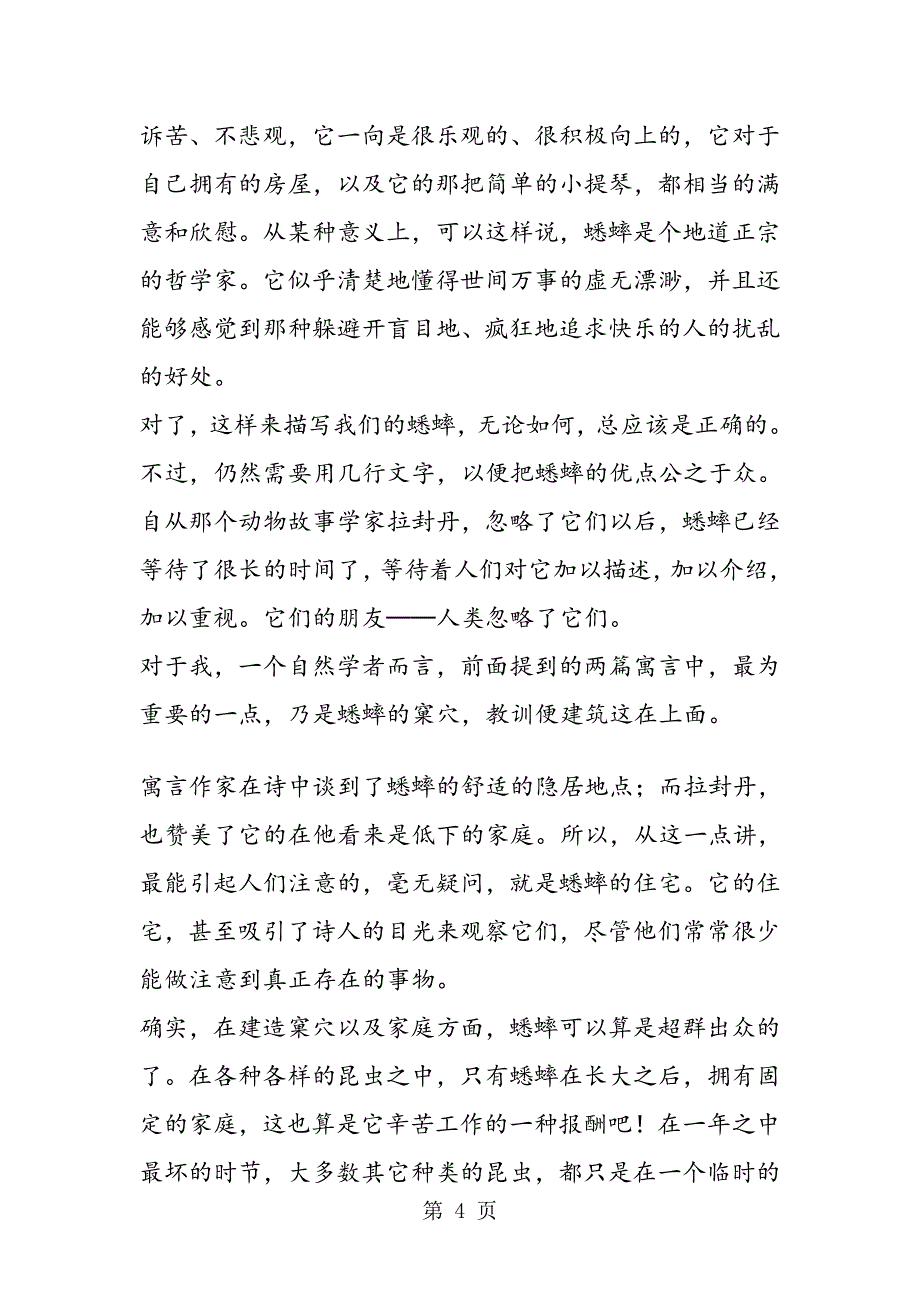 诉苦、不悲观，它一向是很乐观的、很积极向上的，它对于自己拥有的房屋，以及它的那把简单的小提琴，都相当的满意和欣慰。从某种意义上，可以这样说，蟋蟀是个地道正宗的哲学家。它似乎清楚地懂得世间万事的虚无漂渺，并且还能够感觉到那种躲避开盲目地、疯狂地追求快乐的人的扰乱的好处。

对了，这样来描写我们的蟋蟀，无论如何，总应该是正确的。不过，仍然需要用几行文字，以便把蟋蟀的优点公之于众。自从那个动物故事学家拉封丹，忽略了它们以后，蟋蟀已经等待了很长的时间了，等待着人们对它加以描述，加以介绍，加以重视。它们的朋友——人类忽略了它们。

对于我，一个自然学者而言，前面提到的两篇寓言中，最为重要的一点，乃是蟋蟀的窠穴，教训便建筑这在上面。

寓言作家在诗中谈到了蟋蟀的舒适的隐居地点；而拉封丹，也赞美了它的在他看来是低下的家庭。所以，从这一点讲，最能引起人们注意的，毫无疑问，就是蟋蟀的住宅。它的住宅，甚至吸引了诗人的目光来观察它们，尽管他们常常很少能做注意到真正存在的事物。

确实，在建造窠穴以及家庭方面，蟋蟀可以算是超群出众的了。在各种各样的昆虫之中，只有蟋蟀在长大之后，拥有固定的家庭，这也算是它辛苦工作的一种报酬吧！在一年之中最坏的时节，大多数其它种类的昆虫，都只是在一个临时的

第 4 页